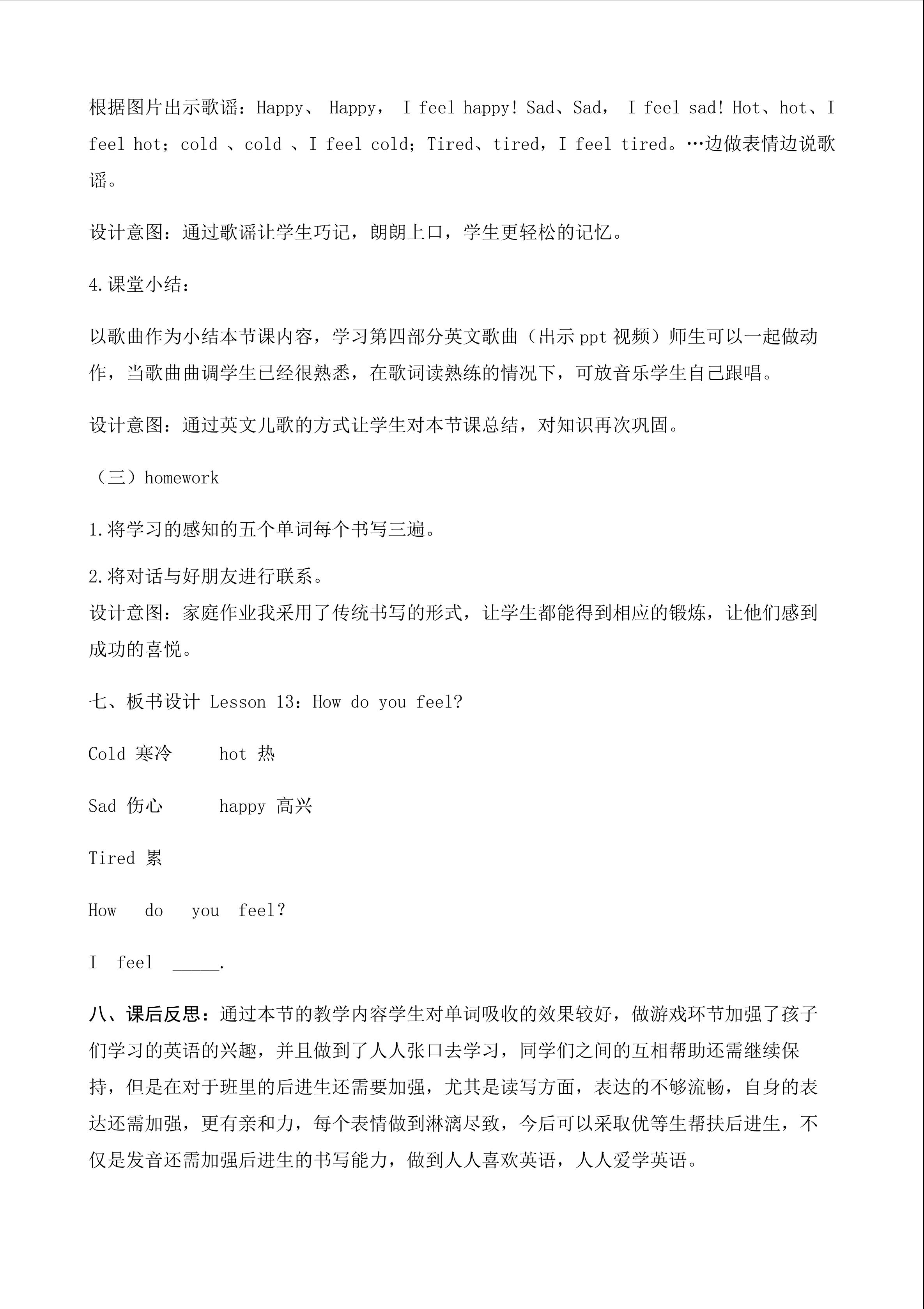 根据图片出示歌谣：Happy、 Happy， I feel happy! Sad、Sad， I feel sad! Hot、hot、I feel hot；cold 、cold 、I feel cold；Tired、tired，I feel tired。…边做表情边说歌谣。

设计意图：通过歌谣让学生巧记，朗朗上口，学生更轻松的记忆。

4.课堂小结：

以歌曲作为小结本节课内容，学习第四部分英文歌曲（出示 ppt 视频）师生可以一起做动作，当歌曲曲调学生已经很熟悉，在歌词读熟练的情况下，可放音乐学生自己跟唱。

设计意图：通过英文儿歌的方式让学生对本节课总结，对知识再次巩固。

（三）homework

1.将学习的感知的五个单词每个书写三遍。

2.将对话与好朋友进行联系。
设计意图：家庭作业我采用了传统书写的形式，让学生都能得到相应的锻炼，让他们感到成功的喜悦。

七、板书设计 Lesson 13：How do you feel?

Cold 寒冷 hot 热

Sad 伤心 happy 高兴

Tired 累

How do you feel?

I feel _____.

八、课后反思：通过本节的教学内容学生对单词吸收的效果较好，做游戏环节加强了孩子们学习的英语的兴趣，并且做到了人人张口去学习，同学们之间的互相帮助还需继续保持，但是在对于班里的后进生还需要加强，尤其是读写方面，表达的不够流畅，自身的表达还需加强，更有亲和力，每个表情做到淋漓尽致，今后可以采取优等生帮扶后进生，不仅是发音还需加强后进生的书写能力，做到人人喜欢英语，人人爱学英语。